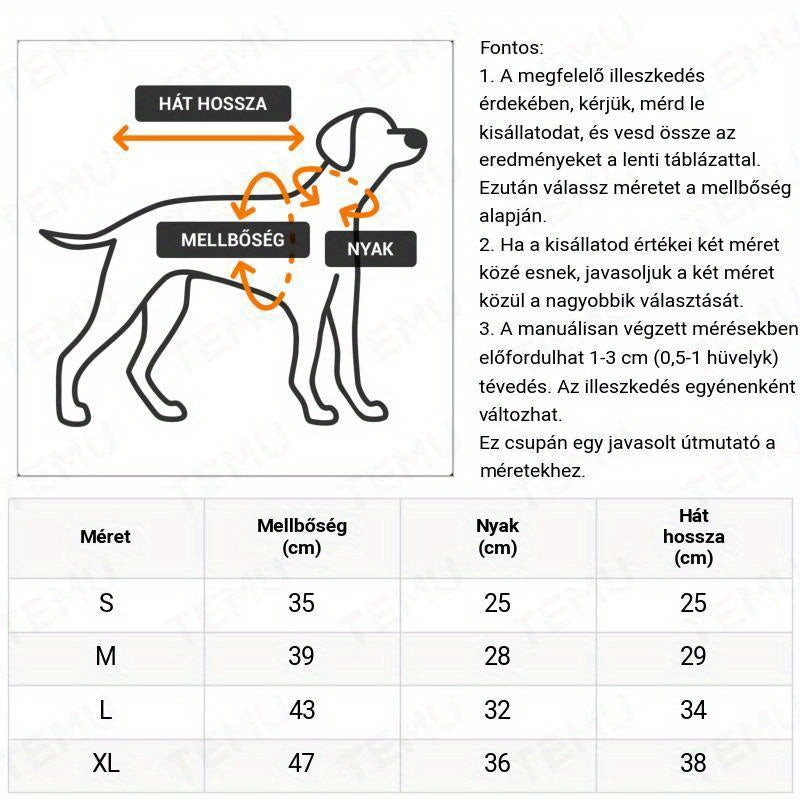 HÁT HOSSZA

MELLBŐSÉG

NYAK

Fontos:
1. A megfelelő illeszkedés érdekében, kérjük, mérd le kisállatodat, és vesd össze az eredményeket a lenti táblázattal. Ezután válassz méretet a mellbőség alapján.
2. Ha a kisállatod értékei két méret közé esnek, javasoljuk a két méret közül a nagyobbik választását.
3. A manuálisan végzett mérésekben előfordulhat 1-3 cm (0,5-1 hüvelyk) tévedés. Az illeszkedés egyénenként változhat.
Ez csupán egy javasolt útmutató a méretekhez.

| Méret | Mellbőség (cm) | Nyak (cm) | Hát hossza (cm) |
|---|---|---|---|
| S | 35 | 25 | 25 |
| M | 39 | 28 | 29 |
| L | 43 | 32 | 34 |
| XL | 47 | 36 | 38 |

TEMU